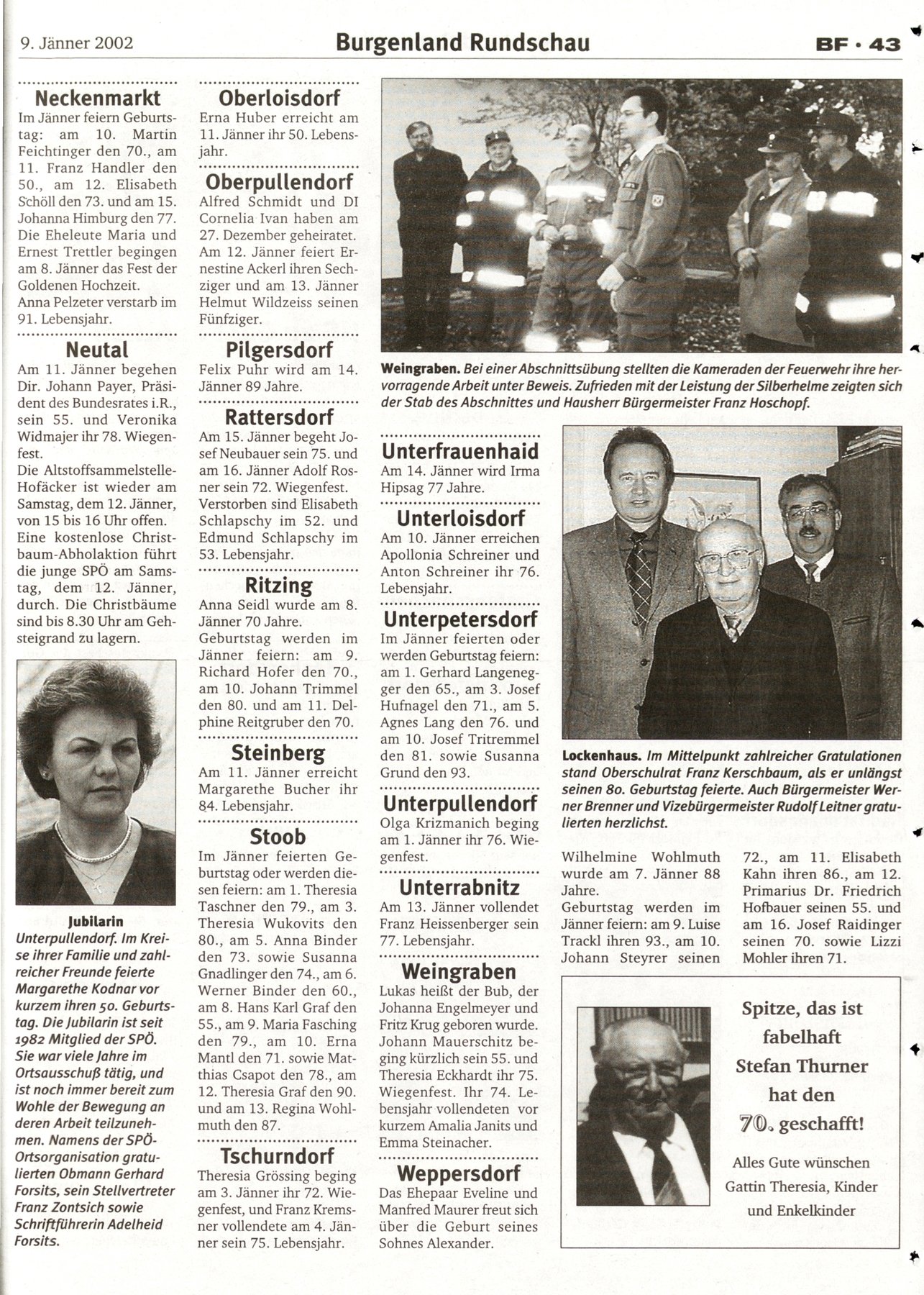 9. Jänner 2002

Burgenland Rundschau

BF · 43

Neckenmarkt
Im Jänner feiern Geburtstag: am 10. Martin Feichtinger den 70., am 11. Franz Handler den 50., am 12. Elisabeth Schöll den 73. und am 15. Johanna Himburg den 77. Die Eheleute Maria und Ernest Trettler begingen am 8. Jänner das Fest der Goldenen Hochzeit.
Anna Pelzeter verstarb im 91. Lebensjahr.

Neutal
Am 11. Jänner begehen Dir. Johann Payer, Präsident des Bundesrates i.R., sein 55. und Veronika Widmajer ihr 78. Wiegenfest.
Die Altstoffsammelstelle-Hofäcker ist wieder am Samstag, dem 12. Jänner, von 15 bis 16 Uhr offen.
Eine kostenlose Christbaum-Abholaktion führt die junge SPÖ am Samstag, dem 12. Jänner, durch. Die Christbäume sind bis 8.30 Uhr am Gehsteigrand zu lagern.

Jubilarin
Unterpullendorf. Im Kreise ihrer Familie und zahlreicher Freunde feierte Margarethe Kodnar vor kurzem ihren 50. Geburtstag. Die Jubilarin ist seit 1982 Mitglied der SPÖ. Sie war viele Jahre im Ortsausschuß tätig, und ist noch immer bereit zum Wohle der Bewegung an deren Arbeit teilzunehmen. Namens der SPÖ-Ortsorganisation gratulierten Obmann Gerhard Forsits, sein Stellvertreter Franz Zontsich sowie Schriftführerin Adelheid Forsits.

Oberloisdorf
Erna Huber erreicht am 11. Jänner ihr 50. Lebensjahr.

Oberpullendorf
Alfred Schmidt und DI Cornelia Ivan haben am 27. Dezember geheiratet.
Am 12. Jänner feiert Ernestine Ackerl ihren Sechziger und am 13. Jänner Helmut Wildzeiss seinen Fünfziger.

Pilgersdorf
Felix Puhr wird am 14. Jänner 89 Jahre.

Rattersdorf
Am 15. Jänner begeht Josef Neubauer sein 75. und am 16. Jänner Adolf Rosner sein 72. Wiegenfest.
Verstorben sind Elisabeth Schlapschy im 52. und Edmund Schlapschy im 53. Lebensjahr.

Ritzing
Anna Seidl wurde am 8. Jänner 70 Jahre.
Geburtstag werden im Jänner feiern: am 9. Richard Hofer den 70., am 10. Johann Trimmel den 80. und am 11. Delphine Reitgruber den 70.

Steinberg
Am 11. Jänner erreicht Margarethe Bucher ihr 84. Lebensjahr.

Stoob
Im Jänner feierten Geburtstag oder werden diesen feiern: am 1. Theresia Taschner den 79., am 3. Theresia Wukovits den 80., am 5. Anna Binder den 73. sowie Susanna Gnadlinger den 74., am 6. Werner Binder den 60., am 8. Hans Karl Graf den 55., am 9. Maria Fasching den 79., am 10. Erna Mantl den 71. sowie Matthias Csapot den 78., am 12. Theresia Graf den 90. und am 13. Regina Wohlmuth den 87.

Tschurndorf
Theresia Grössing beging am 3. Jänner ihr 72. Wiegenfest, und Franz Kremsner vollendete am 4. Jänner sein 75. Lebensjahr.

Weingraben. Bei einer Abschnittsübung stellten die Kameraden der Feuerwehr ihre hervorragende Arbeit unter Beweis. Zufrieden mit der Leistung der Silberhelme zeigten sich der Stab des Abschnittes und Hausherr Bürgermeister Franz Hoschopf.

Unterfrauenhaid
Am 14. Jänner wird Irma Hipsag 77 Jahre.

Unterloisdorf
Am 10. Jänner erreichen Apollonia Schreiner und Anton Schreiner ihr 76. Lebensjahr.

Unterpetersdorf
Im Jänner feierten oder werden Geburtstag feiern: am 1. Gerhard Langenegger den 65., am 3. Josef Hufnagel den 71., am 5. Agnes Lang den 76. und am 10. Josef Tritremmel den 81. sowie Susanna Grund den 93.

Unterpullendorf
Olga Krizmanich beging am 1. Jänner ihr 76. Wiegenfest.

Unterrabnitz
Am 13. Jänner vollendet Franz Heissenberger sein 77. Lebensjahr.

Weingraben
Lukas heißt der Bub, der Johanna Engelmeyer und Fritz Krug geboren wurde. Johann Mauerschitz beging kürzlich sein 55. und Theresia Eckhardt ihr 75. Wiegenfest. Ihr 74. Lebensjahr vollendeten vor kurzem Amalia Janits und Emma Steinacher.

Weppersdorf
Das Ehepaar Eveline und Manfred Maurer freut sich über die Geburt seines Sohnes Alexander.

Lockenhaus. Im Mittelpunkt zahlreicher Gratulationen stand Oberschulrat Franz Kerschbaum, als er unlängst seinen 80. Geburtstag feierte. Auch Bürgermeister Werner Brenner und Vizebürgermeister Rudolf Leitner gratulierten herzlichst.

Wilhelmine Wohlmuth wurde am 7. Jänner 88 Jahre.
Geburtstag werden im Jänner feiern: am 9. Luise Trackl ihren 93., am 10. Johann Steyrer seinen 72., am 11. Elisabeth Kahn ihren 86., am 12. Primarius Dr. Friedrich Hofbauer seinen 55. und am 16. Josef Raidinger seinen 70. sowie Lizzi Mohler ihren 71.

Spitze, das ist fabelhaft Stefan Thurner hat den 70. geschafft!
Alles Gute wünschen Gattin Theresia, Kinder und Enkelkinder